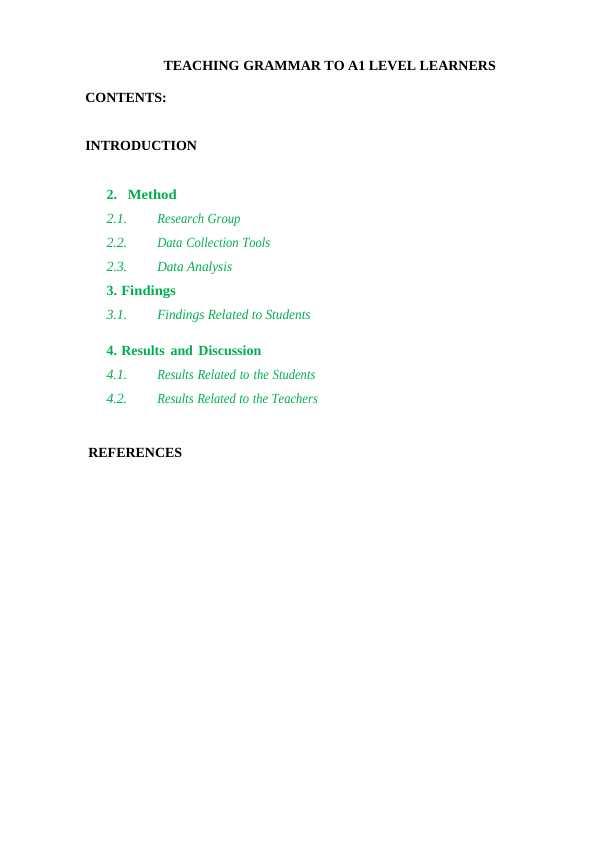 TEACHING GRAMMAR TO A1 LEVEL LEARNERS

CONTENTS:

INTRODUCTION

2. Method

2.1. Research Group

2.2. Data Collection Tools

2.3. Data Analysis

3. Findings

3.1. Findings Related to Students

4. Results and Discussion

4.1. Results Related to the Students

4.2. Results Related to the Teachers

REFERENCES